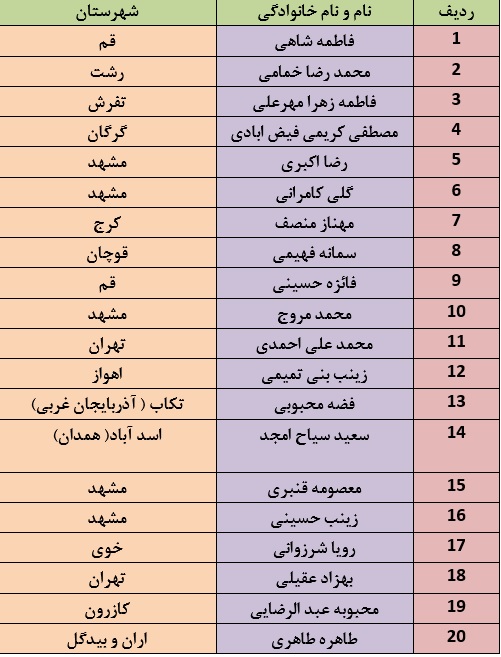 | ردیف | نام و نام خانوادگی | شهرستان |
|---|---|---|
| 1 | فاطمه شاهی | قم |
| 2 | محمد رضا خمامی | رشت |
| 3 | فاطمه زهرا مهرعلی | تفرش |
| 4 | مصطفی کریمی فیض ابادی | گرگان |
| 5 | رضا اکبری | مشهد |
| 6 | گلی کامرانی | مشهد |
| 7 | مهناز منصف | کرج |
| 8 | سمانه فهیمی | قوچان |
| 9 | فائزه حسینی | قم |
| 10 | محمد مروج | مشهد |
| 11 | محمد علی احمدی | تهران |
| 12 | زینب بنی تمیمی | اهواز |
| 13 | فضه محبوبی | تکاب ( آذربایجان غربی) |
| 14 | سعید سیاح امجد | اسد آباد( همدان) |
| 15 | معصومه قنبری | مشهد |
| 16 | زینب حسینی | مشهد |
| 17 | رویا شرزوانی | خوی |
| 18 | بهزاد عقیلی | تهران |
| 19 | محبوبه عبد الرضایی | کازرون |
| 20 | طاهره طاهری | اران و بیدگل |